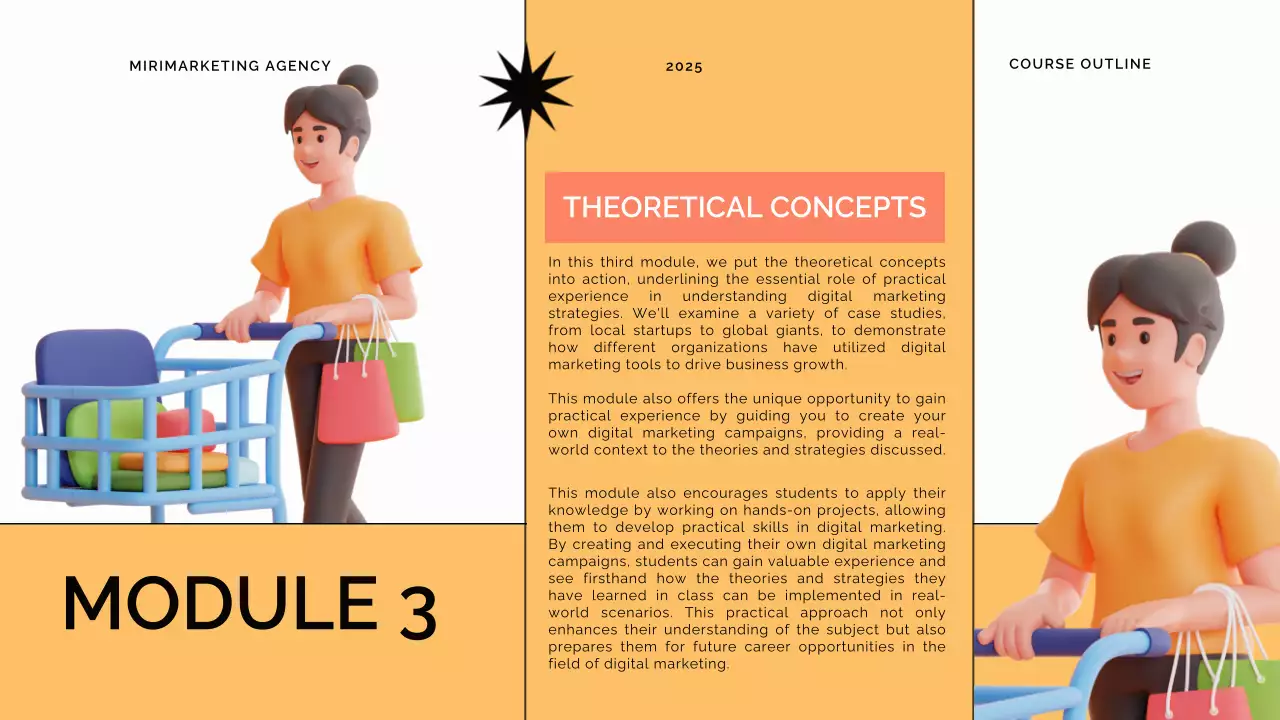 MIRIMARKETING AGENCY

2025

COURSE OUTLINE

THEORETICAL CONCEPTS

In this third module, we put the theoretical concepts into action, underlining the essential role of practical experience in understanding digital marketing strategies. We'll examine a variety of case studies, from local startups to global giants, to demonstrate how different organizations have utilized digital marketing tools to drive business growth.

This module also offers the unique opportunity to gain practical experience by guiding you to create your own digital marketing campaigns, providing a real-world context to the theories and strategies discussed.

This module also encourages students to apply their knowledge by working on hands-on projects, allowing them to develop practical skills in digital marketing. By creating and executing their own digital marketing campaigns, students can gain valuable experience and see firsthand how the theories and strategies they have learned in class can be implemented in real-world scenarios. This practical approach not only enhances their understanding of the subject but also prepares them for future career opportunities in the field of digital marketing.

MODULE 3